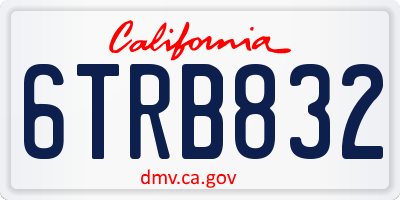 California

6TRB832

dmv.ca.gov